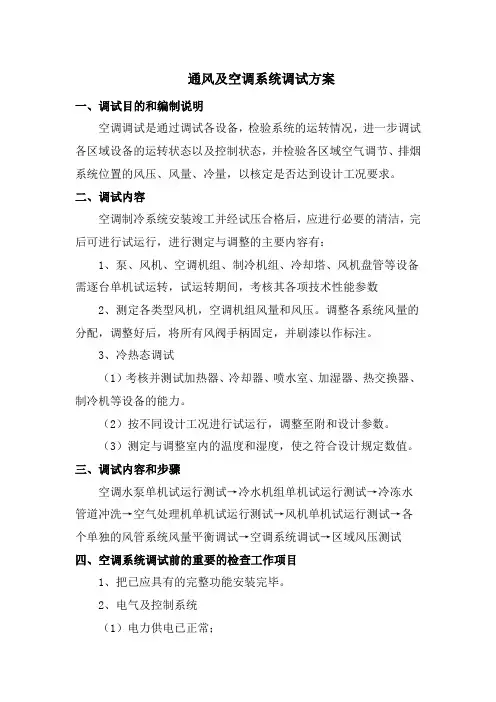 通风及空调系统调试方案

一、调试目的和编制说明

空调调试是通过调试各设备，检验系统的运转情况，进一步调试各区域设备的运转状态以及控制状态，并检验各区域空气调节、排烟系统位置的风压、风量、冷量，以核定是否达到设计工况要求。

二、调试内容

空调制冷系统安装竣工并经试压合格后，应进行必要的清洁，完后可进行试运行，进行测定与调整的主要内容有：

1、泵、风机、空调机组、制冷机组、冷却塔、风机盘管等设备需逐台单机试运转，试运转期间，考核其各项技术性能参数

2、测定各类型风机，空调机组风量和风压。调整各系统风量的分配，调整好后，将所有风阀手柄固定，并刷漆以作标注。

3、冷热态调试

（1）考核并测试加热器、冷却器、喷水室、加湿器、热交换器、制冷机等设备的能力。

（2）按不同设计工况进行试运行，调整至附和设计参数。

（3）测定与调整室内的温度和湿度，使之符合设计规定数值。

三、调试内容和步骤

空调水泵单机试运行测试→冷水机组单机试运行测试→冷冻水管道冲洗→空气处理机单机试运行测试→风机单机试运行测试→各个单独的风管系统风量平衡调试→空调系统调试→区域风压测试

四、空调系统调试前的重要的检查工作项目

1、把已应具有的完整功能安装完毕。

2、电气及控制系统

（1）电力供电已正常；